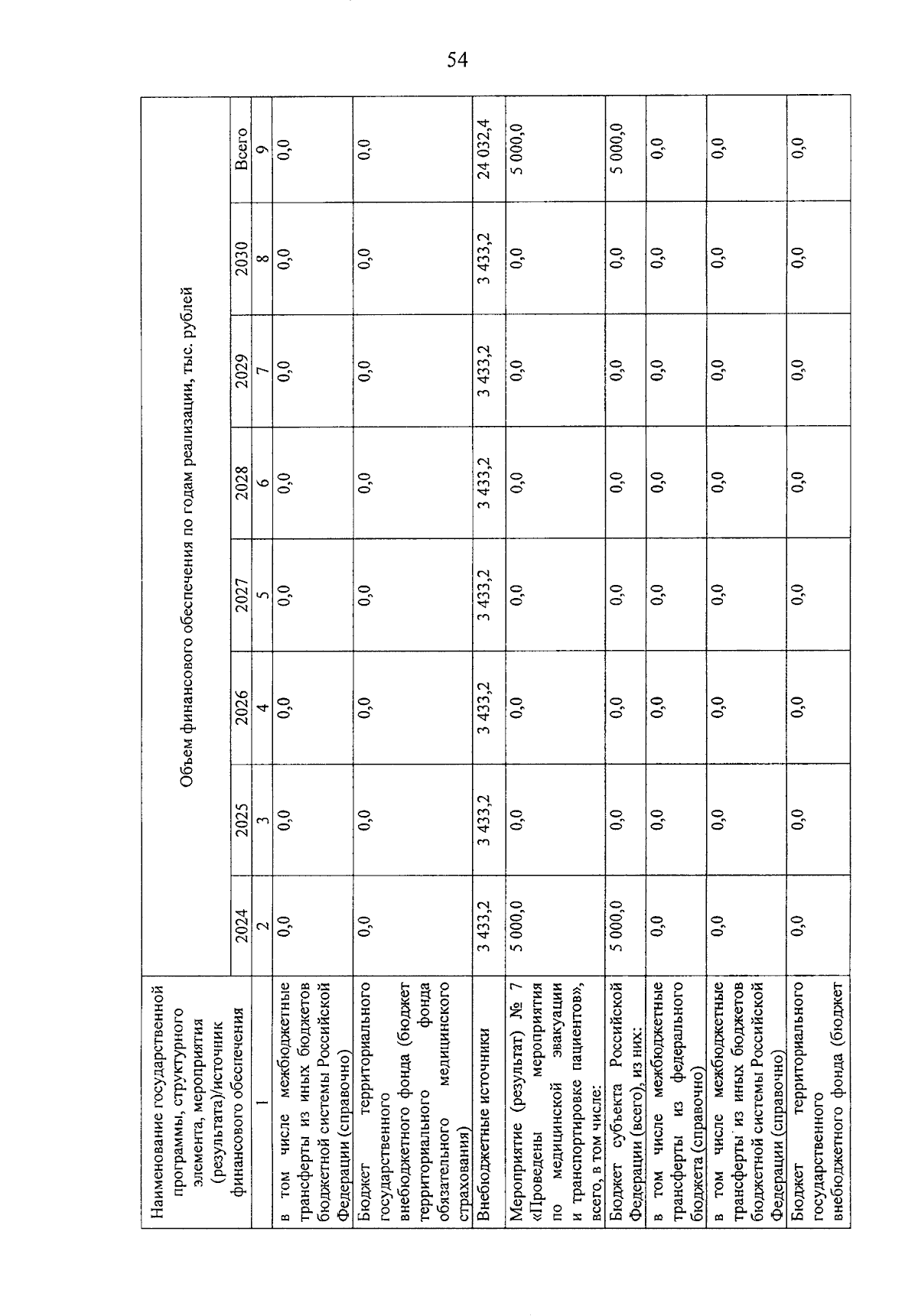 54

| Наименование государственной программы, структурного элемента, мероприятия (результата)/источник финансового обеспечения | Объем финансового обеспечения по годам реализации, тыс. рублей | | | | | | | |
|---|---|---|---|---|---|---|---|---|
| | 2024 | 2025 | 2026 | 2027 | 2028 | 2029 | 2030 | Всего |
| 1 | 2 | 3 | 4 | 5 | 6 | 7 | 8 | 9 |
| в том числе межбюджетные трансферты из иных бюджетов бюджетной системы Российской Федерации (справочно) | 0,0 | 0,0 | 0,0 | 0,0 | 0,0 | 0,0 | 0,0 | 0,0 |
| Бюджет территориального государственного внебюджетного фонда (бюджет территориального фонда обязательного медицинского страхования) | 0,0 | 0,0 | 0,0 | 0,0 | 0,0 | 0,0 | 0,0 | 0,0 |
| Внебюджетные источники | 3 433,2 | 3 433,2 | 3 433,2 | 3 433,2 | 3 433,2 | 3 433,2 | 3 433,2 | 24 032,4 |
| Мероприятие (результат) № 7 «Проведены мероприятия по медицинской эвакуации и транспортировке пациентов», всего, в том числе: | 5 000,0 | 0,0 | 0,0 | 0,0 | 0,0 | 0,0 | 0,0 | 5 000,0 |
| Бюджет субъекта Российской Федерации (всего), из них: | 5 000,0 | 0,0 | 0,0 | 0,0 | 0,0 | 0,0 | 0,0 | 5 000,0 |
| в том числе межбюджетные трансферты из федерального бюджета (справочно) | 0,0 | 0,0 | 0,0 | 0,0 | 0,0 | 0,0 | 0,0 | 0,0 |
| в том числе межбюджетные трансферты из иных бюджетов бюджетной системы Российской Федерации (справочно) | 0,0 | 0,0 | 0,0 | 0,0 | 0,0 | 0,0 | 0,0 | 0,0 |
| Бюджет территориального государственного внебюджетного фонда (бюджет | 0,0 | 0,0 | 0,0 | 0,0 | 0,0 | 0,0 | 0,0 | 0,0 |